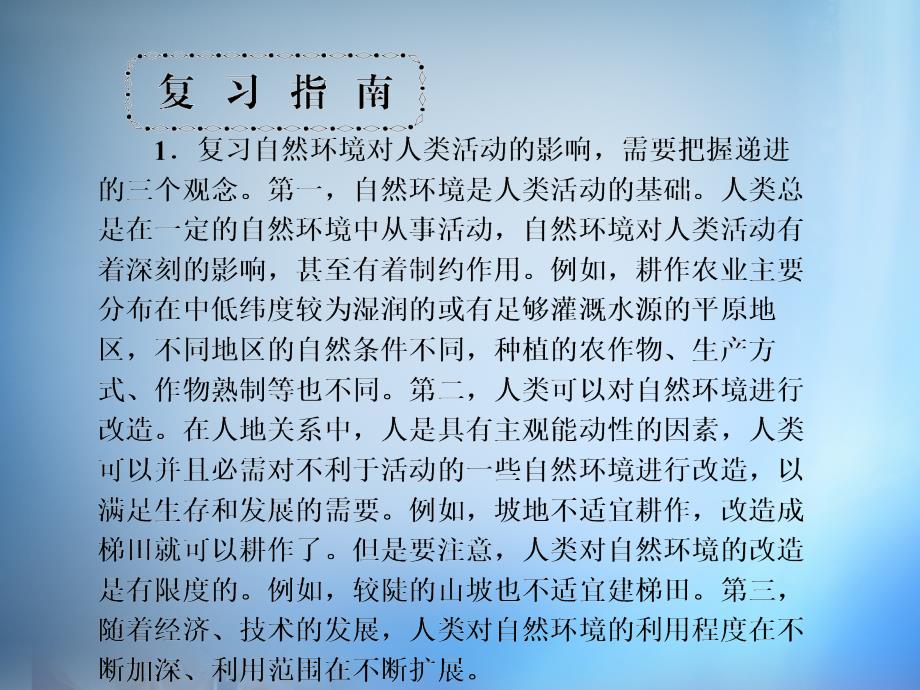 复习指南

1．复习自然环境对人类活动的影响，需要把握递进的三个观念。第一，自然环境是人类活动的基础。人类总是在一定的自然环境中从事活动，自然环境对人类活动有着深刻的影响，甚至有着制约作用。例如，耕作农业主要分布在中低纬度较为湿润的或有足够灌溉水源的平原地区，不同地区的自然条件不同，种植的农作物、生产方式、作物熟制等也不同。第二，人类可以对自然环境进行改造。在人地关系中，人是具有主观能动性的因素，人类可以并且必需对不利于活动的一些自然环境进行改造，以满足生存和发展的需要。例如，坡地不适宜耕作，改造成梯田就可以耕作了。但是要注意，人类对自然环境的改造是有限度的。例如，较陡的山坡也不适宜建梯田。第三，随着经济、技术的发展，人类对自然环境的利用程度在不断加深、利用范围在不断扩展。